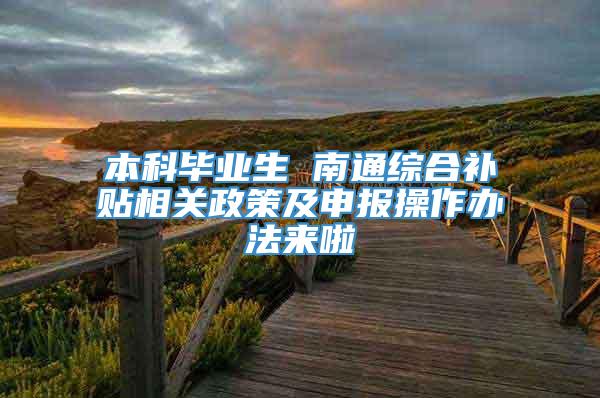 本科毕业生 南通综合补贴相关政策及申报操作办法来啦